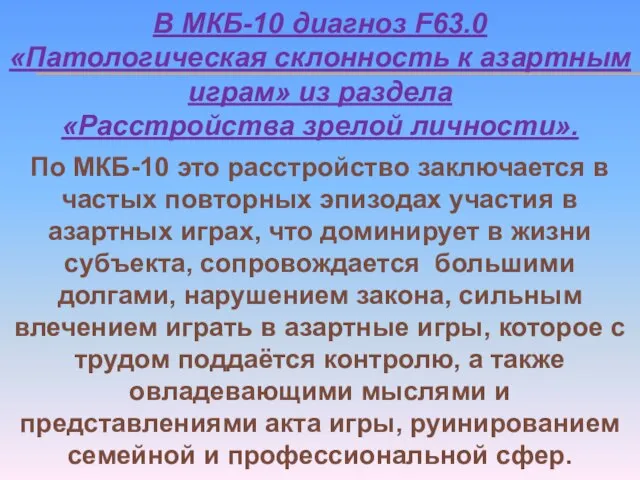 В МКБ-10 диагноз F63.0 «Патологическая склонность к азартным играм» из раздела «Расстройства зрелой личности».

По МКБ-10 это расстройство заключается в частых повторных эпизодах участия в азартных играх, что доминирует в жизни субъекта, сопровождается большими долгами, нарушением закона, сильным влечением играть в азартные игры, которое с трудом поддаётся контролю, а также овладевающими мыслями и представлениями акта игры, руинированием семейной и профессиональной сфер.